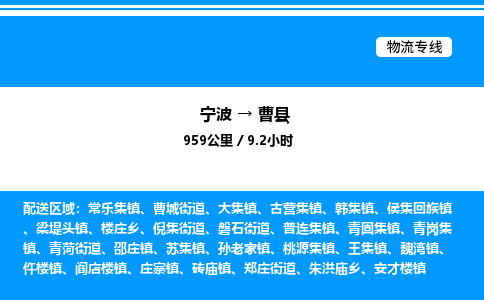 物流专线

宁波 → 曹县

959公里 / 9.2小时

配送区域：常乐集镇、曹城街道、大集镇、古营集镇、韩集镇、侯集回族镇、梁堤头镇、楼庄乡、倪集街道、磐石街道、普连集镇、青固集镇、青岗集镇、青菏街道、邵庄镇、苏集镇、孙老家镇、桃源集镇、王集镇、魏湾镇、仵楼镇、阎店楼镇、庄寨镇、砖庙镇、郑庄街道、朱洪庙乡、安才楼镇